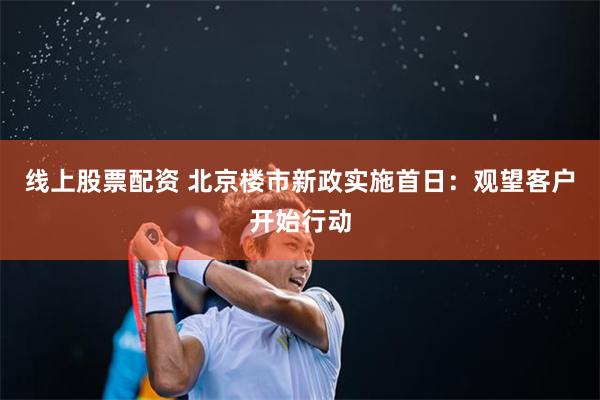 线上股票配资 北京楼市新政实施首日：观望客户开始行动